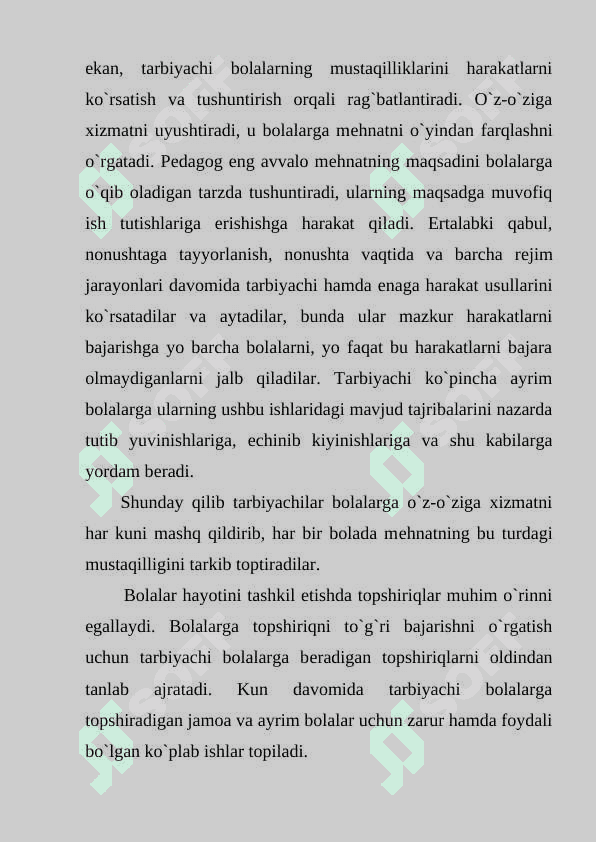 ekan, tarbiyachi bolalarning mustaqilliklarini harakatlarni ko`rsatish va tushuntirish orqali rag`batlantiradi. O`z-o`ziga xizmatni uyushtiradi, u bolalarga mehnatni o`yindan farqlashni o`rgatadi. Pedagog eng avvalo mehnatning maqsadini bolalarga o`qib oladigan tarzda tushuntiradi, ularning maqsadga muvofiq ish tutishlariga erishishga harakat qiladi. Ertalabki qabul, nonushtaga tayyorlanish, nonushta vaqtida va barcha rejim jarayonlari davomida tarbiyachi hamda enaga harakat usullarini ko`rsatadilar va aytadilar, bunda ular mazkur harakatlarni bajarishga yo barcha bolalarni, yo faqat bu harakatlarni bajara olmaydiganlarni jalb qiladilar. Tarbiyachi ko`pincha ayrim bolalarga ularning ushbu ishlaridagi mavjud tajribalarini nazarda tutib yuvinishlariga, echinib kiyinishlariga va shu kabilarga yordam beradi.

Shunday qilib tarbiyachilar bolalarga o`z-o`ziga xizmatni har kuni mashq qildirib, har bir bolada mehnatning bu turdagi mustaqilligini tarkib toptiradilar.

Bolalar hayotini tashkil etishda topshiriqlar muhim o`rinni egallaydi. Bolalarga topshiriqni to`g`ri bajarishni o`rgatish uchun tarbiyachi bolalarga beradigan topshiriqlarni oldindan tanlab ajratadi. Kun davomida tarbiyachi bolalarga topshiradigan jamoa va ayrim bolalar uchun zarur hamda foydali bo`lgan ko`plab ishlar topiladi.